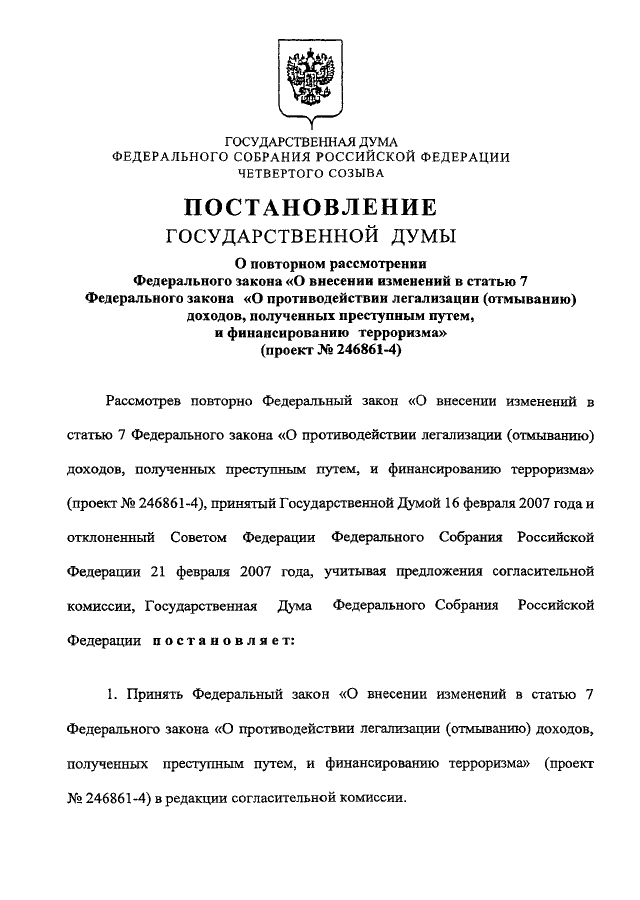 ГОСУДАРСТВЕННАЯ ДУМА
ФЕДЕРАЛЬНОГО СОБРАНИЯ РОССИЙСКОЙ ФЕДЕРАЦИИ
ЧЕТВЕРТОГО СОЗЫВА

ПОСТАНОВЛЕНИЕ
ГОСУДАРСТВЕННОЙ ДУМЫ

О повторном рассмотрении
Федерального закона «О внесении изменений в статью 7
Федерального закона «О противодействии легализации (отмыванию)
доходов, полученных преступным путем,
и финансированию терроризма»
(проект № 246861-4)

Рассмотрев повторно Федеральный закон «О внесении изменений в статью 7 Федерального закона «О противодействии легализации (отмыванию) доходов, полученных преступным путем, и финансированию терроризма» (проект № 246861-4), принятый Государственной Думой 16 февраля 2007 года и отклоненный Советом Федерации Федерального Собрания Российской Федерации 21 февраля 2007 года, учитывая предложения согласительной комиссии, Государственная Дума Федерального Собрания Российской Федерации постановляет:

1. Принять Федеральный закон «О внесении изменений в статью 7 Федерального закона «О противодействии легализации (отмыванию) доходов, полученных преступным путем, и финансированию терроризма» (проект № 246861-4) в редакции согласительной комиссии.